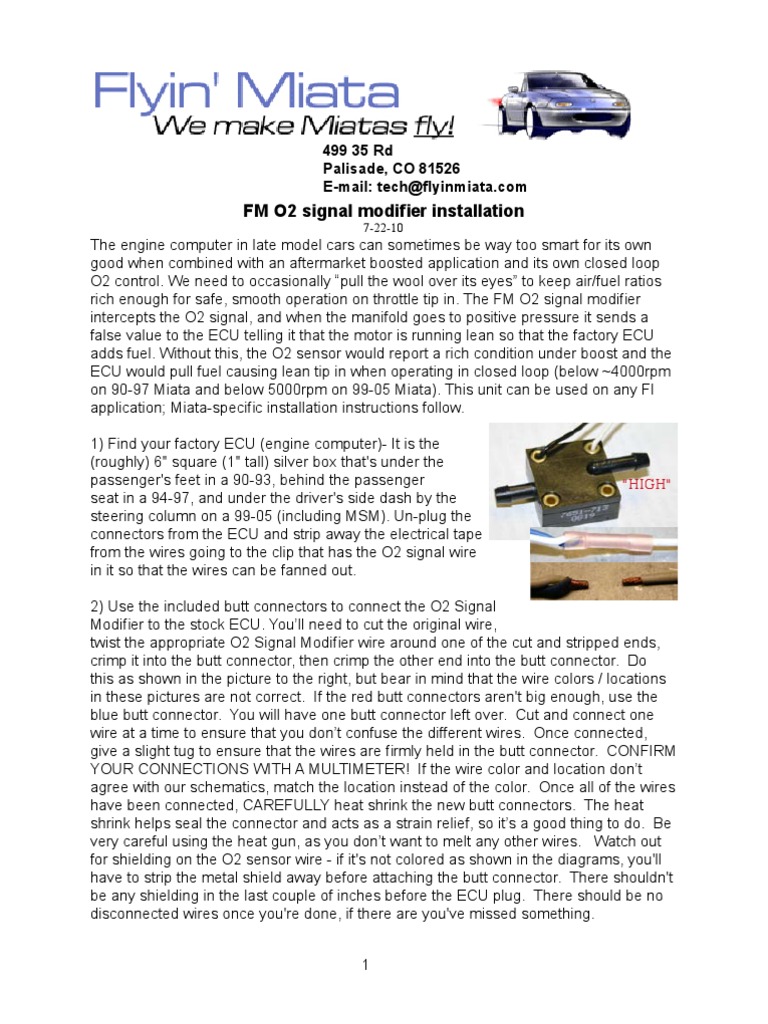 Flyin' Miata
We make Miatas fly!

499 35 Rd
Palisade, CO 81526
E-mail: tech@flyinmiata.com

FM O2 signal modifier installation
7-22-10

The engine computer in late model cars can sometimes be way too smart for its own good when combined with an aftermarket boosted application and its own closed loop O2 control. We need to occasionally "pull the wool over its eyes" to keep air/fuel ratios rich enough for safe, smooth operation on throttle tip in. The FM O2 signal modifier intercepts the O2 signal, and when the manifold goes to positive pressure it sends a false value to the ECU telling it that the motor is running lean so that the factory ECU adds fuel. Without this, the O2 sensor would report a rich condition under boost and the ECU would pull fuel causing lean tip in when operating in closed loop (below ~4000rpm on 90-97 Miata and below 5000rpm on 99-05 Miata). This unit can be used on any FI application; Miata-specific installation instructions follow.

1) Find your factory ECU (engine computer)- It is the (roughly) 6" square (1" tall) silver box that's under the passenger's feet in a 90-93, behind the passenger seat in a 94-97, and under the driver's side dash by the steering column on a 99-05 (including MSM). Un-plug the connectors from the ECU and strip away the electrical tape from the wires going to the clip that has the O2 signal wire in it so that the wires can be fanned out.

"HIGH"

2) Use the included butt connectors to connect the O2 Signal Modifier to the stock ECU. You'll need to cut the original wire, twist the appropriate O2 Signal Modifier wire around one of the cut and stripped ends, crimp it into the butt connector, then crimp the other end into the butt connector. Do this as shown in the picture to the right, but bear in mind that the wire colors / locations in these pictures are not correct. If the red butt connectors aren't big enough, use the blue butt connector. You will have one butt connector left over. Cut and connect one wire at a time to ensure that you don't confuse the different wires. Once connected, give a slight tug to ensure that the wires are firmly held in the butt connector. CONFIRM YOUR CONNECTIONS WITH A MULTIMETER! If the wire color and location don't agree with our schematics, match the location instead of the color. Once all of the wires have been connected, CAREFULLY heat shrink the new butt connectors. The heat shrink helps seal the connector and acts as a strain relief, so it's a good thing to do. Be very careful using the heat gun, as you don't want to melt any other wires. Watch out for shielding on the O2 sensor wire - if it's not colored as shown in the diagrams, you'll have to strip the metal shield away before attaching the butt connector. There shouldn't be any shielding in the last couple of inches before the ECU plug. There should be no disconnected wires once you're done, if there are you've missed something.

1